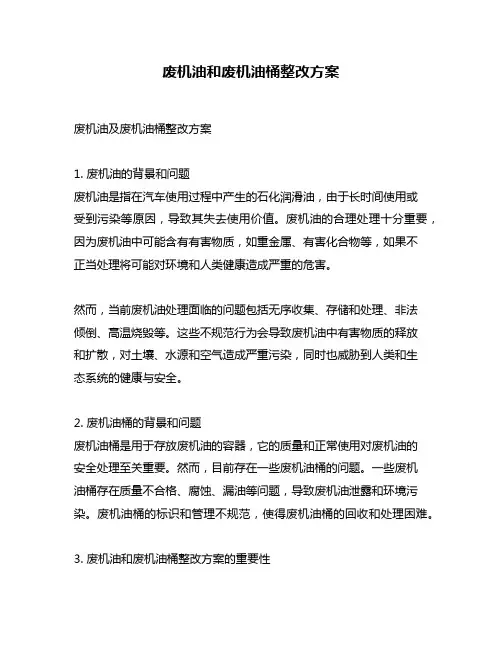 废机油和废机油桶整改方案

废机油及废机油桶整改方案

1. 废机油的背景和问题
废机油是指在汽车使用过程中产生的石化润滑油，由于长时间使用或受到污染等原因，导致其失去使用价值。废机油的合理处理十分重要，因为废机油中可能含有有害物质，如重金属、有害化合物等，如果不正当处理将可能对环境和人类健康造成严重的危害。

然而，当前废机油处理面临的问题包括无序收集、存储和处理、非法倾倒、高温烧毁等。这些不规范行为会导致废机油中有害物质的释放和扩散，对土壤、水源和空气造成严重污染，同时也威胁到人类和生态系统的健康与安全。

2. 废机油桶的背景和问题
废机油桶是用于存放废机油的容器，它的质量和正常使用对废机油的安全处理至关重要。然而，目前存在一些废机油桶的问题。一些废机油桶存在质量不合格、腐蚀、漏油等问题，导致废机油泄露和环境污染。废机油桶的标识和管理不规范，使得废机油桶的回收和处理困难。

3. 废机油和废机油桶整改方案的重要性